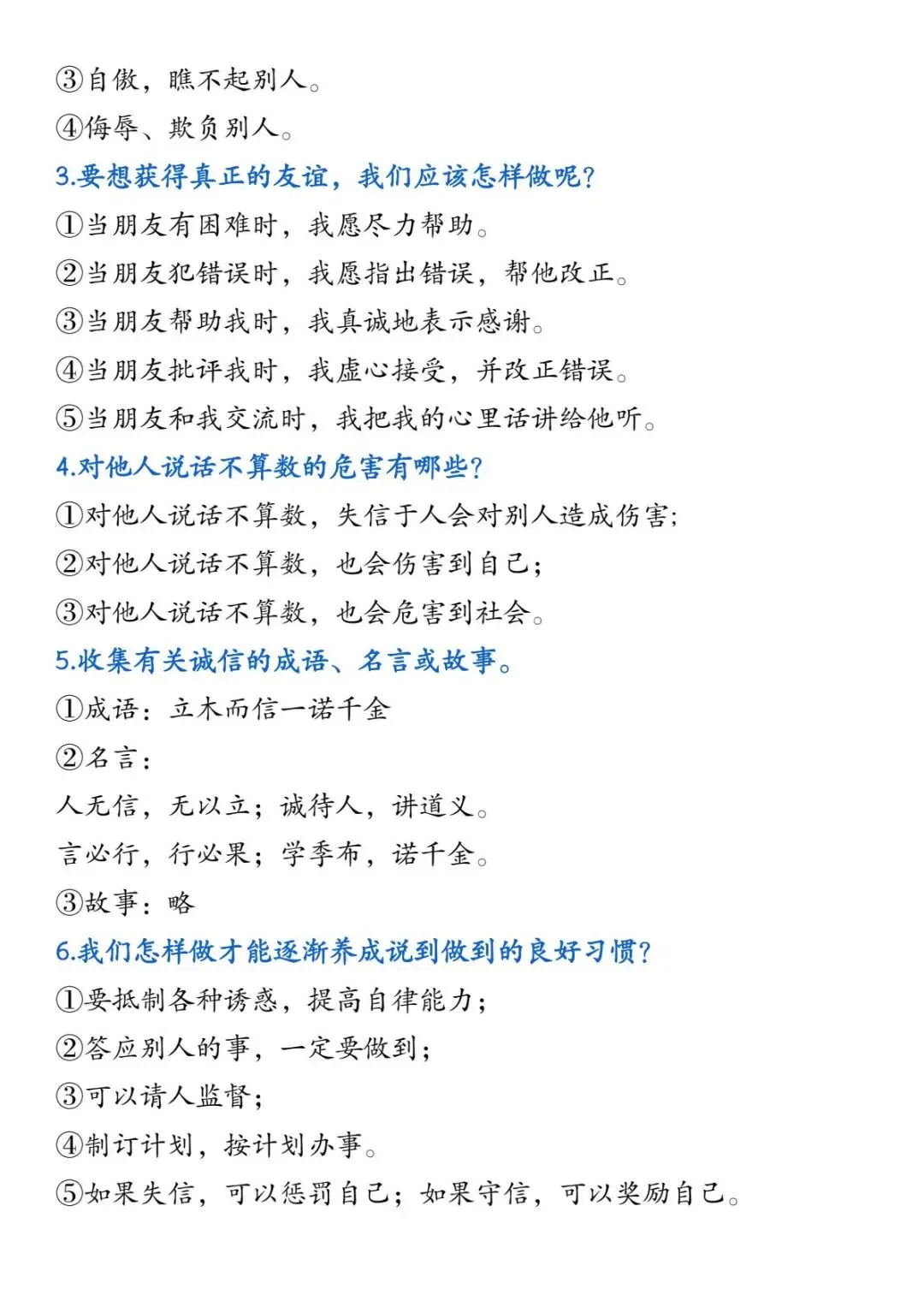 ③自傲，瞧不起别人。

④侮辱、欺负别人。

3.要想获得真正的友谊，我们应该怎样做呢?

①当朋友有困难时，我愿尽力帮助。

②当朋友犯错误时，我愿指出错误，帮他改正。

③当朋友帮助我时，我真诚地表示感谢。

④当朋友批评我时，我虚心接受，并改正错误。

⑤当朋友和我交流时，我把我的心里话讲给他听。

4.对他人说话不算数的危害有哪些?

①对他人说话不算数，失信于人会对别人造成伤害;

②对他人说话不算数，也会伤害到自己;

③对他人说话不算数，也会危害到社会。

5.收集有关诚信的成语、名言或故事。

①成语：立木而信一诺千金

②名言：

人无信，无以立；诚待人，讲道义。

言必行，行必果；学季布，诺千金。

③故事：略

6.我们怎样做才能逐渐养成说到做到的良好习惯?

①要抵制各种诱惑，提高自律能力;

②答应别人的事，一定要做到;

③可以请人监督;

④制订计划，按计划办事。

⑤如果失信，可以惩罚自己；如果守信，可以奖励自己。